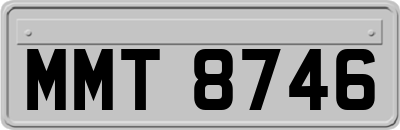 MMT 8746